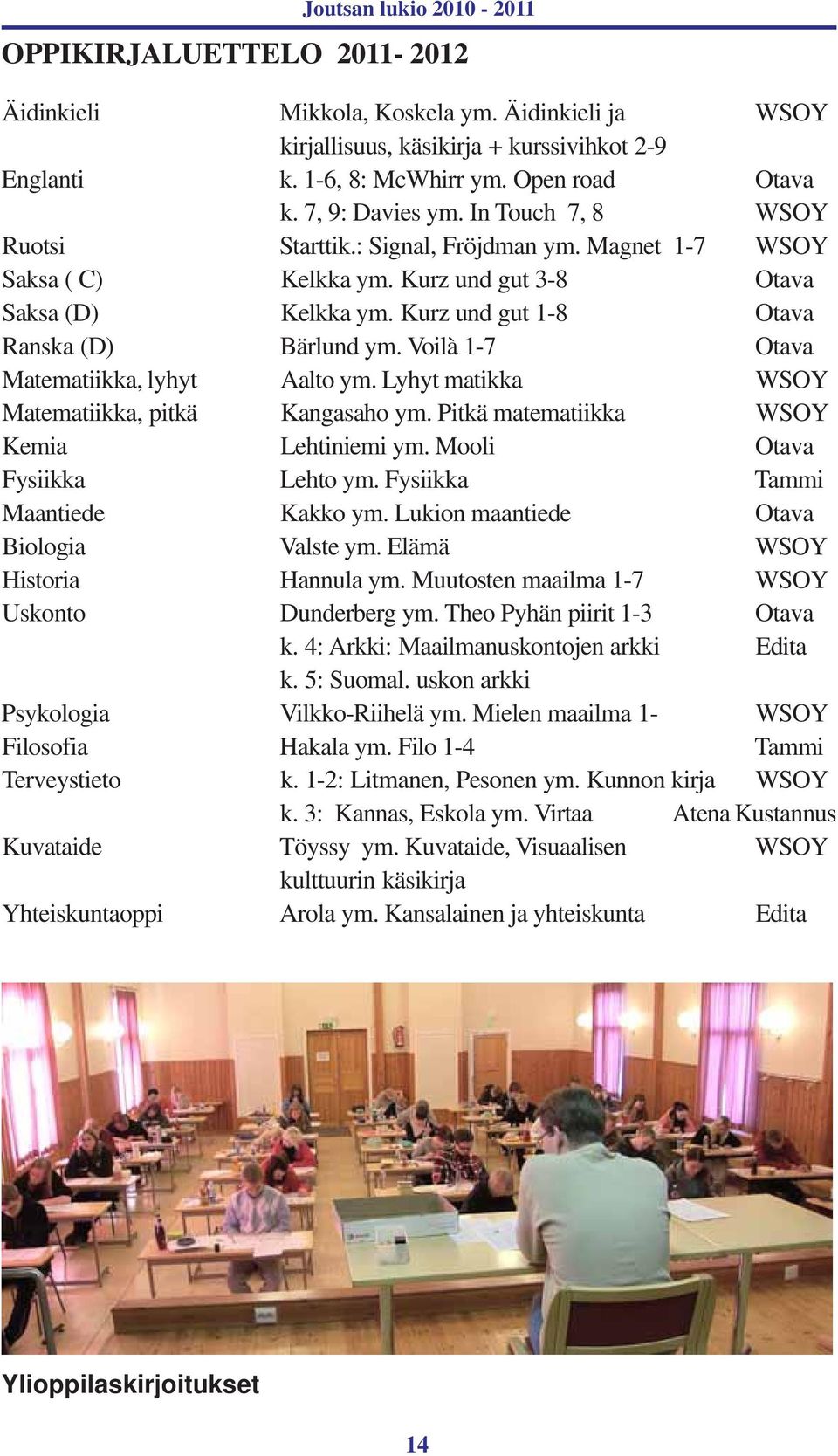 Joutsan lukio 2010 - 2011

OPPIKIRJALUETTELO 2011- 2012

| | | |
|---|---|---|
| Äidinkieli | Mikkola, Koskela ym. Äidinkieli ja kirjallisuus, käsikirja + kurssivihkot 2-9 | WSOY |
| Englanti | k. 1-6, 8: McWhirr ym. Open road | Otava |
| | k. 7, 9: Davies ym. In Touch 7, 8 | WSOY |
| Ruotsi | Starttik.: Signal, Fröjdman ym. Magnet 1-7 | WSOY |
| Saksa ( C) | Kelkka ym. Kurz und gut 3-8 | Otava |
| Saksa (D) | Kelkka ym. Kurz und gut 1-8 | Otava |
| Ranska (D) | Bärlund ym. Voilà 1-7 | Otava |
| Matematiikka, lyhyt | Aalto ym. Lyhyt matikka | WSOY |
| Matematiikka, pitkä | Kangasaho ym. Pitkä matematiikka | WSOY |
| Kemia | Lehtiniemi ym. Mooli | Otava |
| Fysiikka | Lehto ym. Fysiikka | Tammi |
| Maantiede | Kakko ym. Lukion maantiede | Otava |
| Biologia | Valste ym. Elämä | WSOY |
| Historia | Hannula ym. Muutosten maailma 1-7 | WSOY |
| Uskonto | Dunderberg ym. Theo Pyhän piirit 1-3 | Otava |
| | k. 4: Arkki: Maailmanuskontojen arkki | Edita |
| | k. 5: Suomal. uskon arkki | |
| Psykologia | Vilkko-Riihelä ym. Mielen maailma 1- | WSOY |
| Filosofia | Hakala ym. Filo 1-4 | Tammi |
| Terveystieto | k. 1-2: Litmanen, Pesonen ym. Kunnon kirja | WSOY |
| | k. 3: Kannas, Eskola ym. Virtaa | Atena Kustannus |
| Kuvataide | Töyssy ym. Kuvataide, Visuaalisen kulttuurin käsikirja | WSOY |
| Yhteiskuntaoppi | Arola ym. Kansalainen ja yhteiskunta | Edita |

Ylioppilaskirjoitukset

14